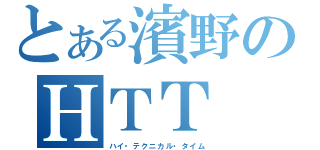 とある濱野の
HTT
ハイ・テクニカル・タイム